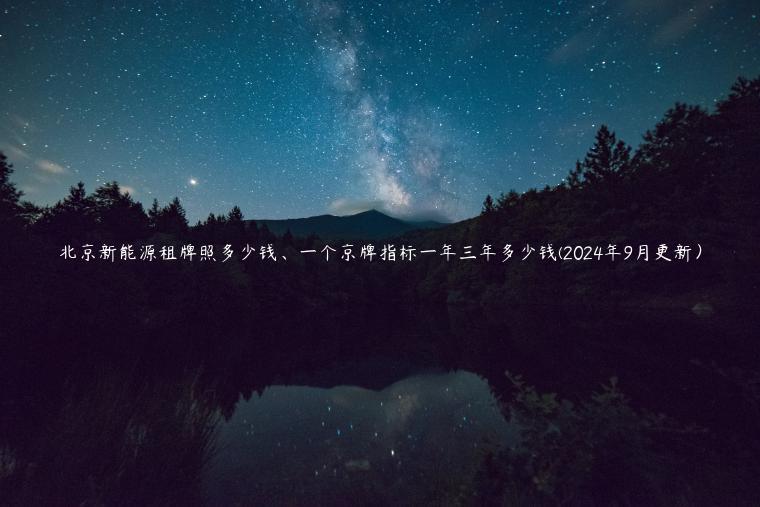 北京新能源租牌照多少钱、一个京牌指标一年三年多少钱(2024年9月更新)